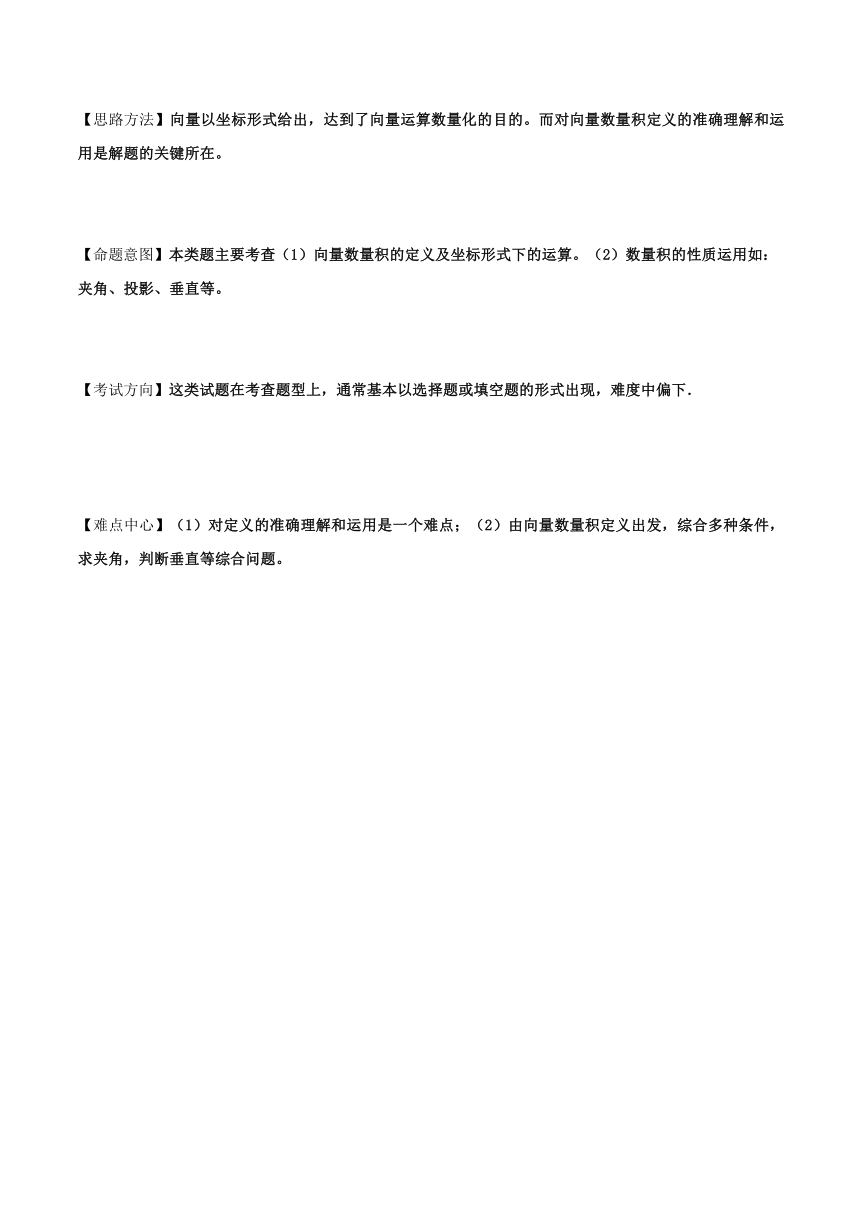 【思路方法】向量以坐标形式给出，达到了向量运算数量化的目的。而对向量数量积定义的准确理解和运用是解题的关键所在。

【命题意图】本类题主要考查（1）向量数量积的定义及坐标形式下的运算。（2）数量积的性质运用如：夹角、投影、垂直等。

【考试方向】这类试题在考查题型上，通常基本以选择题或填空题的形式出现，难度中偏下.

【难点中心】（1）对定义的准确理解和运用是一个难点；（2）由向量数量积定义出发，综合多种条件，求夹角，判断垂直等综合问题。